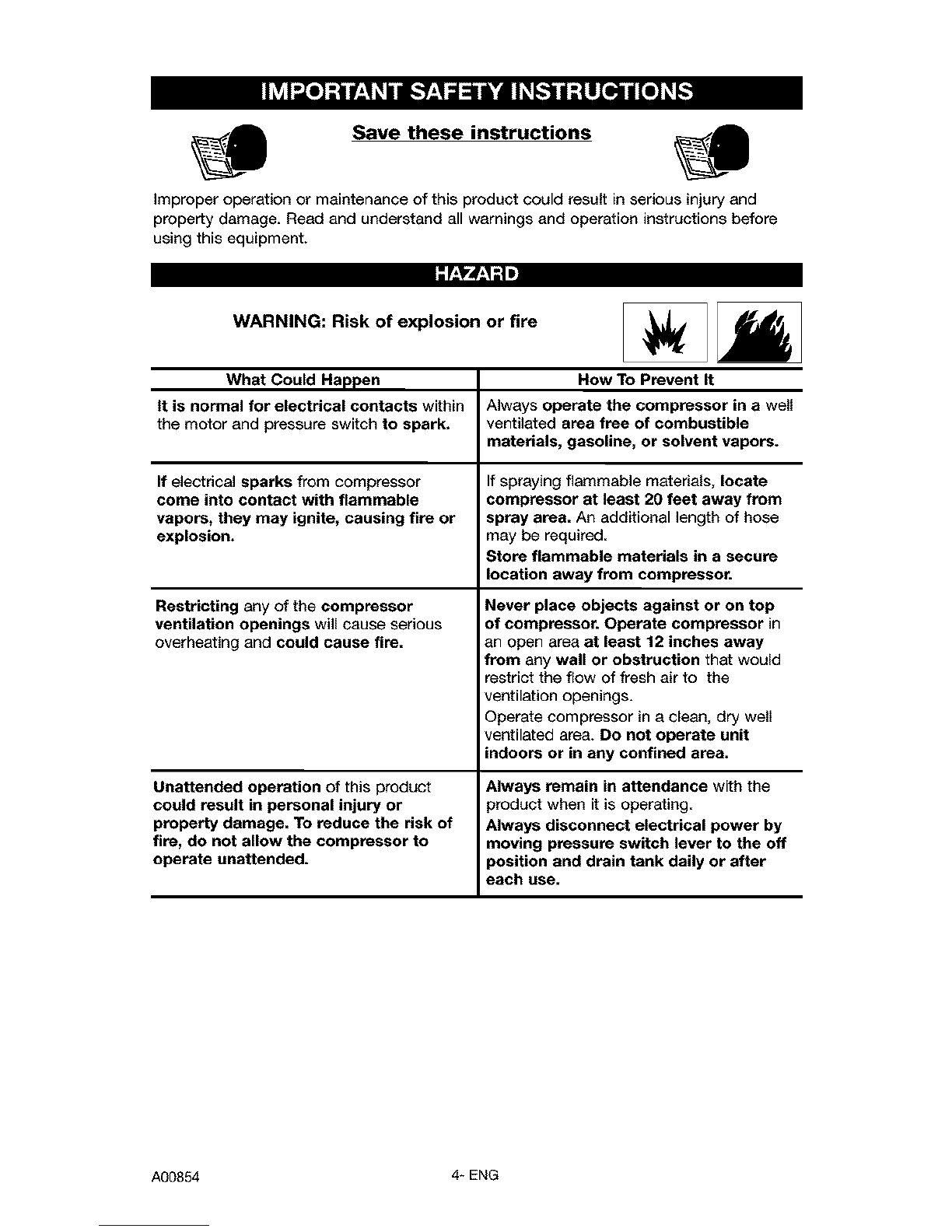 IMPORTANT SAFETY INSTRUCTIONS

Save these instructions

Improper operation or maintenance of this product could result in serious injury and property damage. Read and understand all warnings and operation instructions before using this equipment.

HAZARD

WARNING: Risk of explosion or fire

| What Could Happen | How To Prevent It |
|---|---|
| It is normal for electrical contacts within the motor and pressure switch to spark. | Always operate the compressor in a well ventilated area free of combustible materials, gasoline, or solvent vapors. |
| If electrical sparks from compressor come into contact with flammable vapors, they may ignite, causing fire or explosion. | If spraying flammable materials, locate compressor at least 20 feet away from spray area. An additional length of hose may be required. Store flammable materials in a secure location away from compressor. |
| Restricting any of the compressor ventilation openings will cause serious overheating and could cause fire. | Never place objects against or on top of compressor. Operate compressor in an open area at least 12 inches away from any wall or obstruction that would restrict the flow of fresh air to the ventilation openings. Operate compressor in a clean, dry well ventilated area. Do not operate unit indoors or in any confined area. |
| Unattended operation of this product could result in personal injury or property damage. To reduce the risk of fire, do not allow the compressor to operate unattended. | Always remain in attendance with the product when it is operating. Always disconnect electrical power by moving pressure switch lever to the off position and drain tank daily or after each use. |

A00854

4- ENG